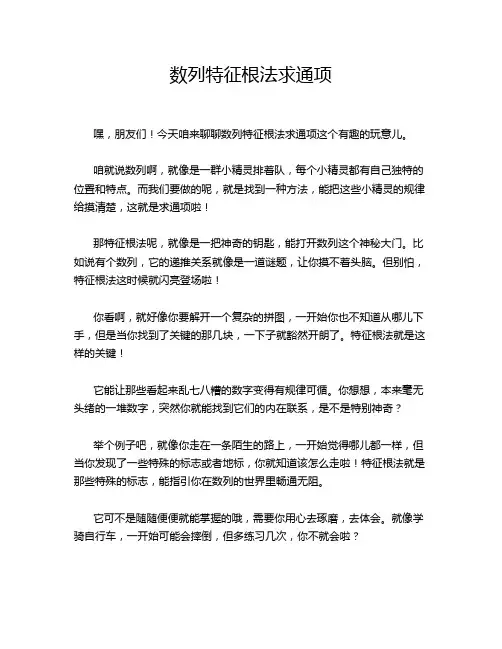 数列特征根法求通项

嘿，朋友们！今天咱来聊聊数列特征根法求通项这个有趣的玩意儿。

咱就说数列啊，就像是一群小精灵排着队，每个小精灵都有自己独特的位置和特点。而我们要做的呢，就是找到一种方法，能把这些小精灵的规律给摸清楚，这就是求通项啦！

那特征根法呢，就像是一把神奇的钥匙，能打开数列这个神秘大门。比如说有个数列，它的递推关系就像是一道谜题，让你摸不着头脑。但别怕，特征根法这时候就闪亮登场啦！

你看啊，就好像你要解开一个复杂的拼图，一开始你也不知道从哪儿下手，但是当你找到了关键的那几块，一下子就豁然开朗了。特征根法就是这样的关键！

它能让那些看起来乱七八糟的数字变得有规律可循。你想想，本来毫无头绪的一堆数字，突然你就能找到它们的内在联系，是不是特别神奇？

举个例子吧，就像你走在一条陌生的路上，一开始觉得哪儿都一样，但当你发现了一些特殊的标志或者地标，你就知道该怎么走啦！特征根法就是那些特殊的标志，能指引你在数列的世界里畅通无阻。

它可不是随随便便就能掌握的哦，需要你用心去琢磨，去体会。就像学骑自行车，一开始可能会摔倒，但多练习几次，你不就会啦？